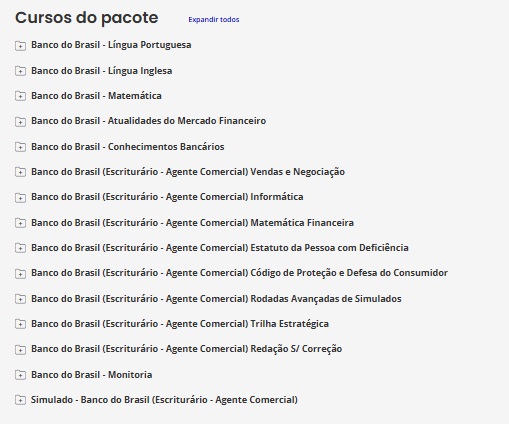 Cursos do pacote

Expandir todos

Banco do Brasil - Língua Portuguesa

Banco do Brasil - Língua Inglesa

Banco do Brasil - Matemática

Banco do Brasil - Atualidades do Mercado Financeiro

Banco do Brasil - Conhecimentos Bancários

Banco do Brasil (Escriturário - Agente Comercial) Vendas e Negociação

Banco do Brasil (Escriturário - Agente Comercial) Informática

Banco do Brasil (Escriturário - Agente Comercial) Matemática Financeira

Banco do Brasil (Escriturário - Agente Comercial) Estatuto da Pessoa com Deficiência

Banco do Brasil (Escriturário - Agente Comercial) Código de Proteção e Defesa do Consumidor

Banco do Brasil (Escriturário - Agente Comercial) Rodadas Avançadas de Simulados

Banco do Brasil (Escriturário - Agente Comercial) Trilha Estratégica

Banco do Brasil (Escriturário - Agente Comercial) Redação S/ Correção

Banco do Brasil - Monitoria

Simulado - Banco do Brasil (Escriturário - Agente Comercial)